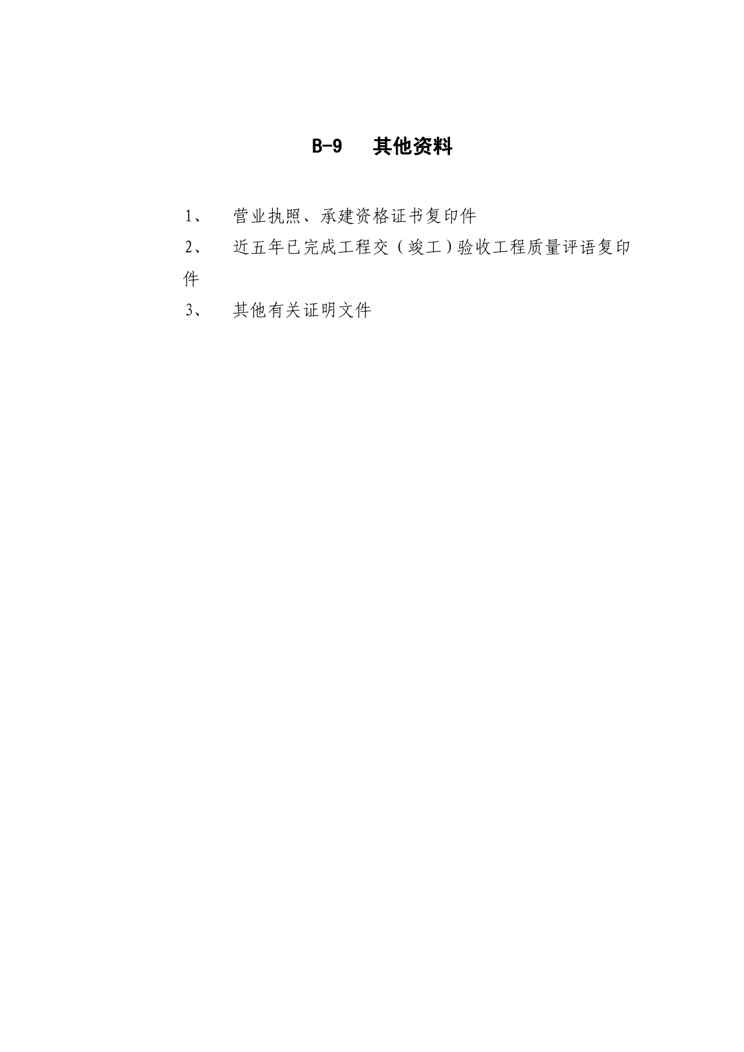 B-9　其他资料

1、　营业执照、承建资格证书复印件

2、　近五年已完成工程交（竣工）验收工程质量评语复印件

3、　其他有关证明文件